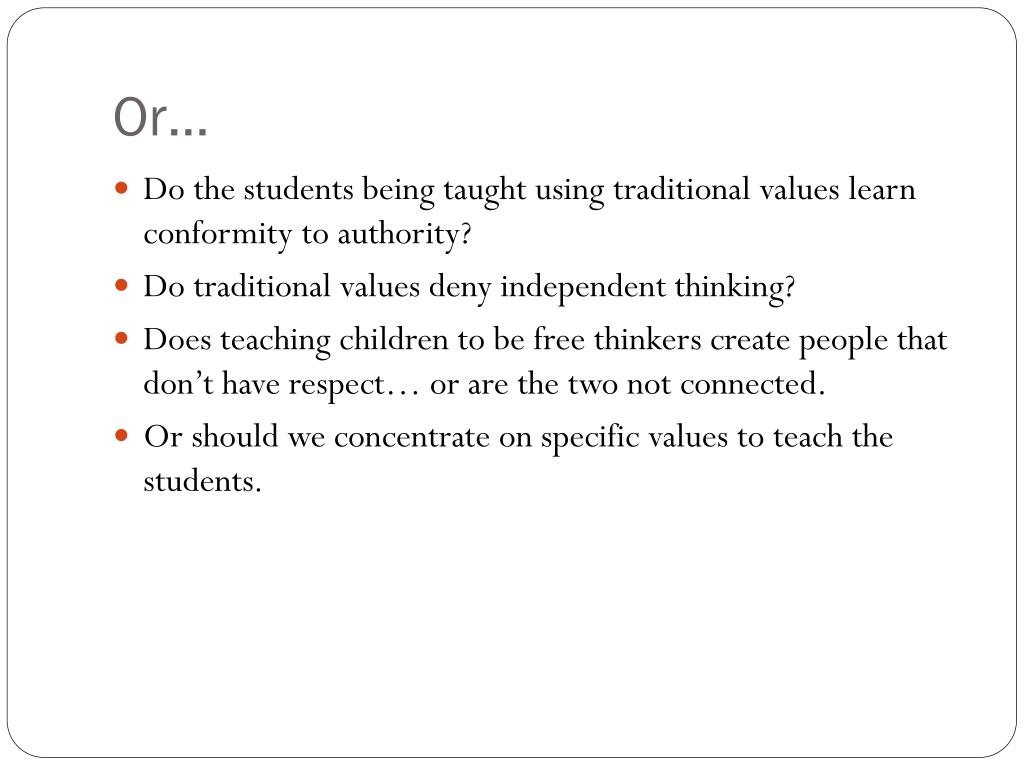 Or…

• Do the students being taught using traditional values learn conformity to authority?
• Do traditional values deny independent thinking?
• Does teaching children to be free thinkers create people that don't have respect… or are the two not connected.
• Or should we concentrate on specific values to teach the students.